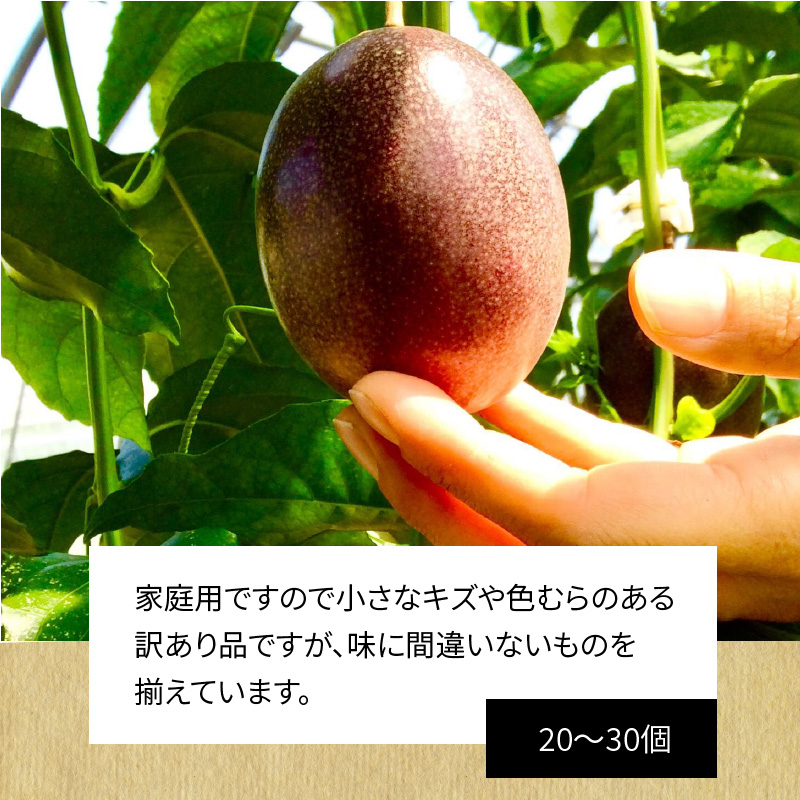 家庭用ですので小さなキズや色むらのある訳あり品ですが、味に間違いないものを揃えています。

20〜30個